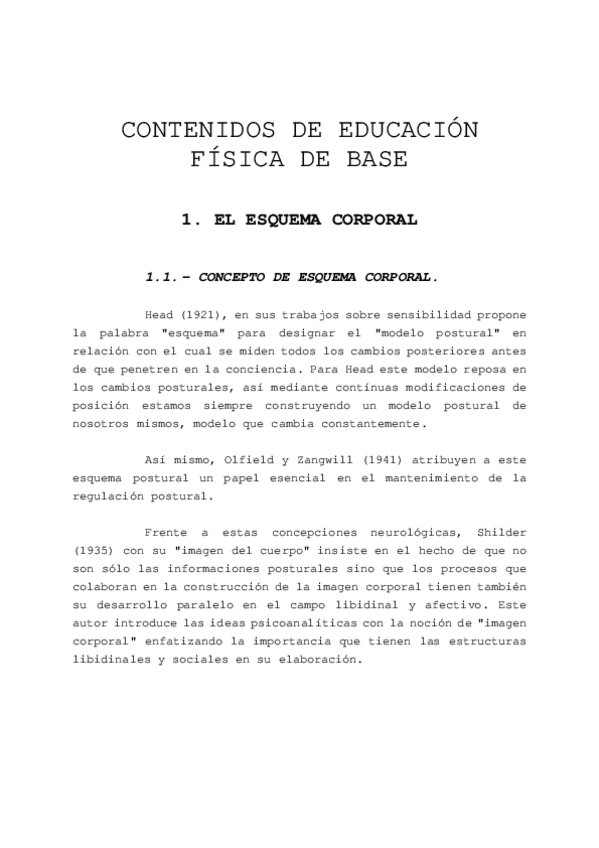 CONTENIDOS DE EDUCACIÓN FÍSICA DE BASE

1. EL ESQUEMA CORPORAL

1.1.- CONCEPTO DE ESQUEMA CORPORAL.

Head (1921), en sus trabajos sobre sensibilidad propone la palabra "esquema" para designar el "modelo postural" en relación con el cual se miden todos los cambios posteriores antes de que penetren en la conciencia. Para Head este modelo reposa en los cambios posturales, así mediante contínuas modificaciones de posición estamos siempre construyendo un modelo postural de nosotros mismos, modelo que cambia constantemente.

Así mismo, Olfield y Zangwill (1941) atribuyen a este esquema postural un papel esencial en el mantenimiento de la regulación postural.

Frente a estas concepciones neurológicas, Shilder (1935) con su "imagen del cuerpo" insiste en el hecho de que no son sólo las informaciones posturales sino que los procesos que colaboran en la construcción de la imagen corporal tienen también su desarrollo paralelo en el campo libidinal y afectivo. Este autor introduce las ideas psicoanalíticas con la noción de "imagen corporal" enfatizando la importancia que tienen las estructuras libidinales y sociales en su elaboración.